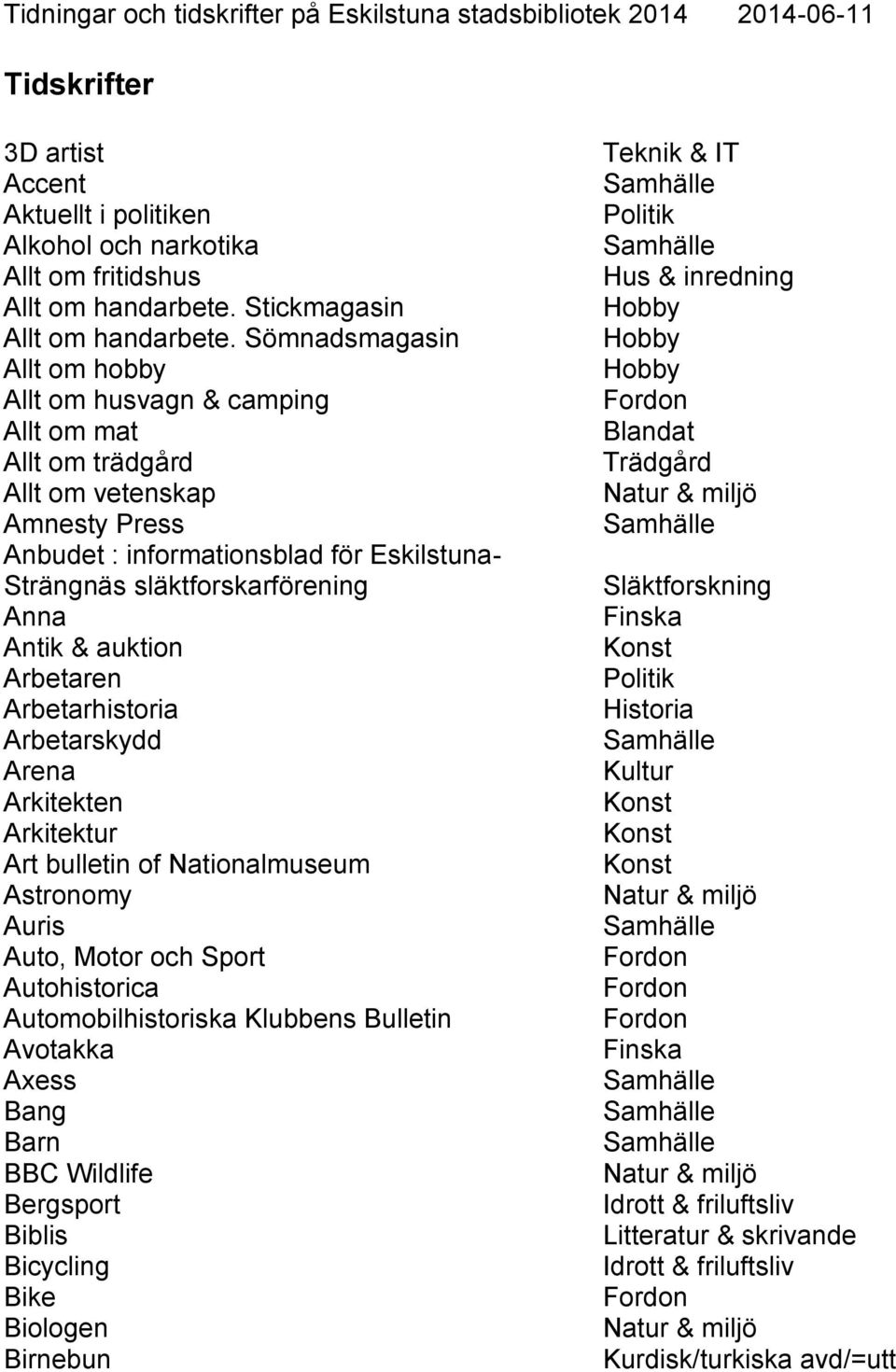 Tidningar och tidskrifter på Eskilstuna stadsbibliotek 2014 2014-06-11

Tidskrifter

| | |
|---|---|
| 3D artist | Teknik & IT |
| Accent | Samhälle |
| Aktuellt i politiken | Politik |
| Alkohol och narkotika | Samhälle |
| Allt om fritidshus | Hus & inredning |
| Allt om handarbete. Stickmagasin | Hobby |
| Allt om handarbete. Sömnadsmagasin | Hobby |
| Allt om hobby | Hobby |
| Allt om husvagn & camping | Fordon |
| Allt om mat | Blandat |
| Allt om trädgård | Trädgård |
| Allt om vetenskap | Natur & miljö |
| Amnesty Press | Samhälle |
| Anbudet : informationsblad för Eskilstuna-Strängnäs släktforskarförening | Släktforskning |
| Anna | Finska |
| Antik & auktion | Konst |
| Arbetaren | Politik |
| Arbetarhistoria | Historia |
| Arbetarskydd | Samhälle |
| Arena | Kultur |
| Arkitekten | Konst |
| Arkitektur | Konst |
| Art bulletin of Nationalmuseum | Konst |
| Astronomy | Natur & miljö |
| Auris | Samhälle |
| Auto, Motor och Sport | Fordon |
| Autohistorica | Fordon |
| Automobilhistoriska Klubbens Bulletin | Fordon |
| Avotakka | Finska |
| Axess | Samhälle |
| Bang | Samhälle |
| Barn | Samhälle |
| BBC Wildlife | Natur & miljö |
| Bergsport | Idrott & friluftsliv |
| Biblis | Litteratur & skrivande |
| Bicycling | Idrott & friluftsliv |
| Bike | Fordon |
| Biologen | Natur & miljö |
| Birnebun | Kurdisk/turkiska avd/=utt |